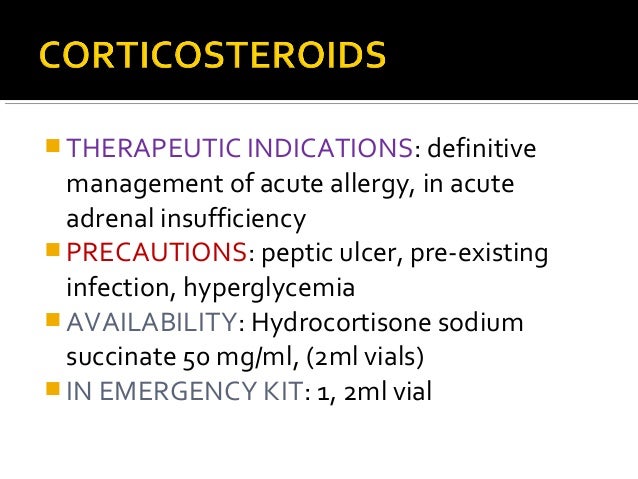 CORTICOSTEROIDS

THERAPEUTIC INDICATIONS: definitive management of acute allergy, in acute adrenal insufficiency

PRECAUTIONS: peptic ulcer, pre-existing infection, hyperglycemia

AVAILABILITY: Hydrocortisone sodium succinate 50 mg/ml, (2ml vials)

IN EMERGENCY KIT: 1, 2ml vial